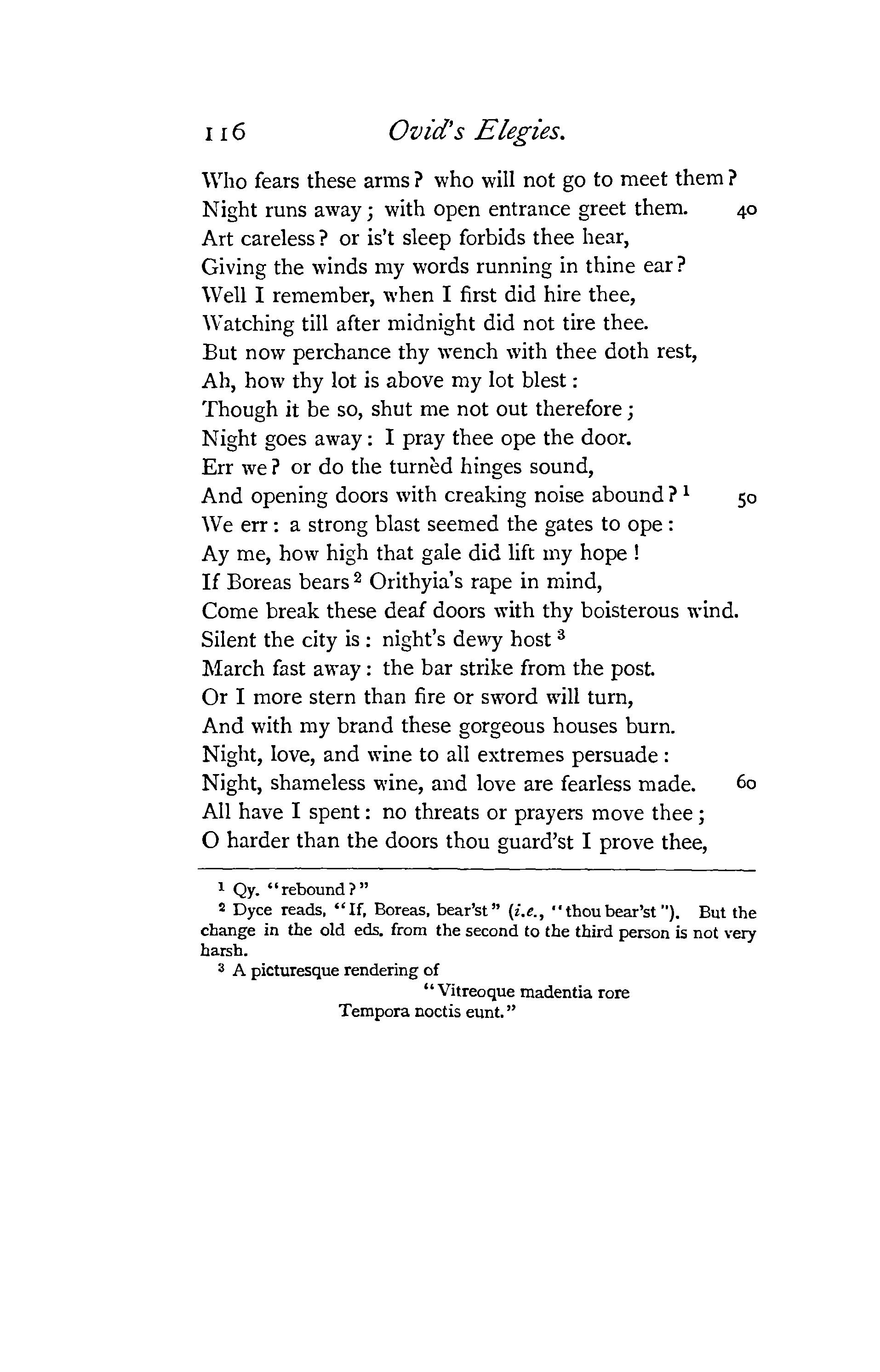 116 Ovid's Elegies.

Who fears these arms? who will not go to meet them?
Night runs away; with open entrance greet them. 40
Art careless? or is't sleep forbids thee hear,
Giving the winds my words running in thine ear?
Well I remember, when I first did hire thee,
Watching till after midnight did not tire thee.
But now perchance thy wench with thee doth rest,
Ah, how thy lot is above my lot blest:
Though it be so, shut me not out therefore;
Night goes away: I pray thee ope the door.
Err we? or do the turnèd hinges sound,
And opening doors with creaking noise abound?$^1$ 50
We err: a strong blast seemed the gates to ope:
Ay me, how high that gale did lift my hope!
If Boreas bears$^2$ Orithyia's rape in mind,
Come break these deaf doors with thy boisterous wind.
Silent the city is: night's dewy host$^3$
March fast away: the bar strike from the post.
Or I more stern than fire or sword will turn,
And with my brand these gorgeous houses burn.
Night, love, and wine to all extremes persuade:
Night, shameless wine, and love are fearless made. 60
All have I spent: no threats or prayers move thee;
O harder than the doors thou guard'st I prove thee,

$^1$ Qy. "rebound?"
$^2$ Dyce reads, "If, Boreas, bear'st" (i.e., "thou bear'st"). But the change in the old eds. from the second to the third person is not very harsh.
$^3$ A picturesque rendering of
"Vitreoque madentia rore
Tempora noctis eunt."